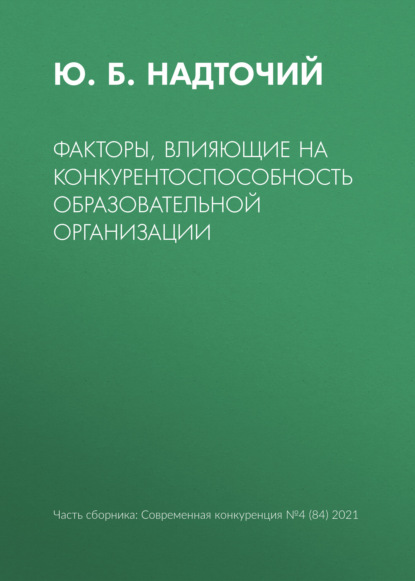 Ю. Б. НАДТОЧИЙ

ФАКТОРЫ, ВЛИЯЮЩИЕ НА КОНКУРЕНТОСПОСОБНОСТЬ ОБРАЗОВАТЕЛЬНОЙ ОРГАНИЗАЦИИ

Часть сборника: Современная конкуренция №4 (84) 2021